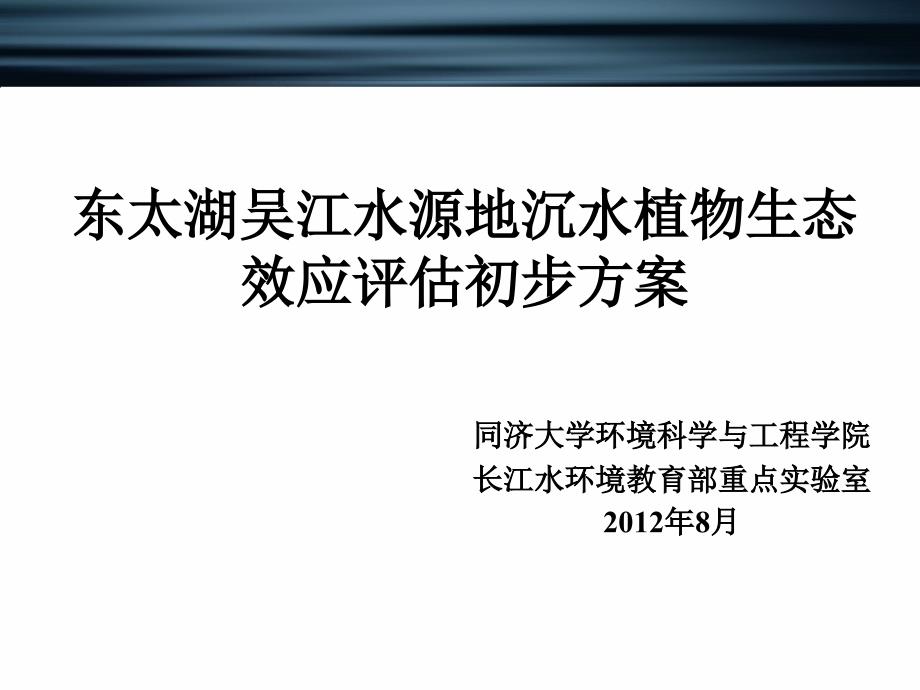 东太湖吴江水源地沉水植物生态效应评估初步方案

同济大学环境科学与工程学院
长江水环境教育部重点实验室
2012年8月